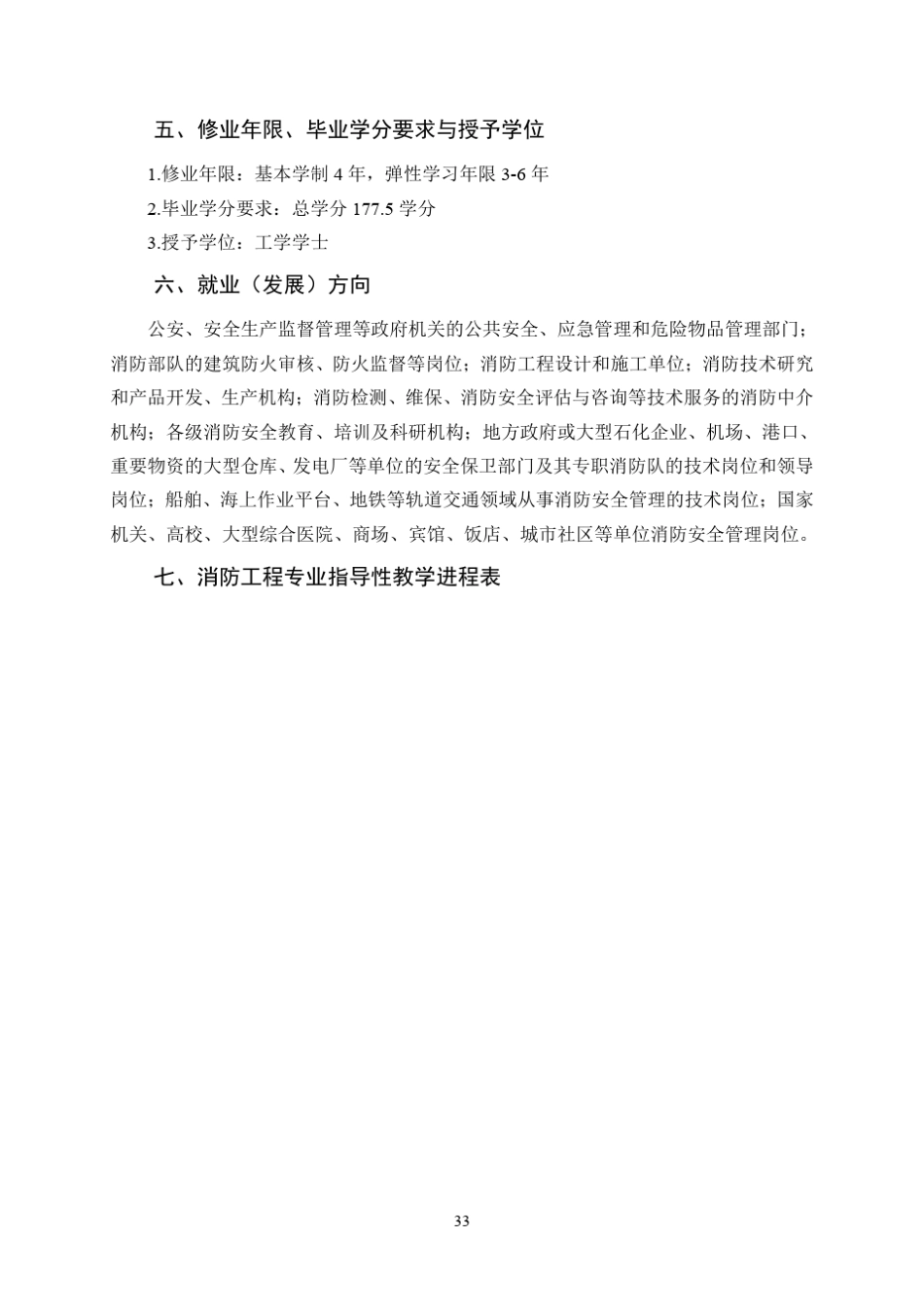 五、修业年限、毕业学分要求与授予学位

1.修业年限：基本学制 4 年，弹性学习年限 3-6 年

2.毕业学分要求：总学分 177.5 学分

3.授予学位：工学学士

六、就业（发展）方向

公安、安全生产监督管理等政府机关的公共安全、应急管理和危险物品管理部门；消防部队的建筑防火审核、防火监督等岗位；消防工程设计和施工单位；消防技术研究和产品开发、生产机构；消防检测、维保、消防安全评估与咨询等技术服务的消防中介机构；各级消防安全教育、培训及科研机构；地方政府或大型石化企业、机场、港口、重要物资的大型仓库、发电厂等单位的安全保卫部门及其专职消防队的技术岗位和领导岗位；船舶、海上作业平台、地铁等轨道交通领域从事消防安全管理的技术岗位；国家机关、高校、大型综合医院、商场、宾馆、饭店、城市社区等单位消防安全管理岗位。

七、消防工程专业指导性教学进程表

33